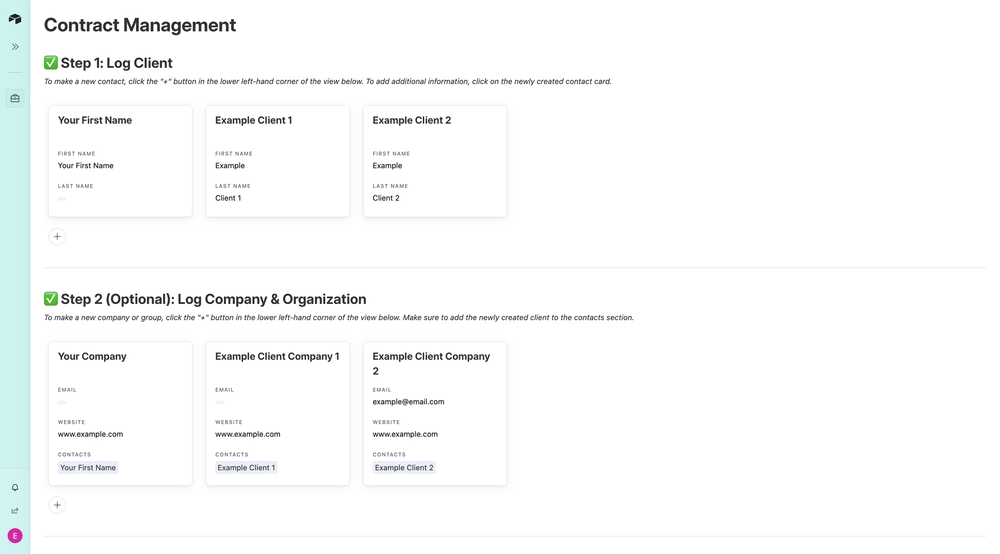 Contract Management

✅ Step 1: Log Client

To make a new contact, click the "+" button in the lower left-hand corner of the view below. To add additional information, click on the newly created contact card.

Your First Name
FIRST NAME
Your First Name
LAST NAME

Example Client 1
FIRST NAME
Example
LAST NAME
Client 1

Example Client 2
FIRST NAME
Example
LAST NAME
Client 2

+

✅ Step 2 (Optional): Log Company & Organization

To make a new company or group, click the "+" button in the lower left-hand corner of the view below. Make sure to add the newly created client to the contacts section.

Your Company
EMAIL
WEBSITE
www.example.com
CONTACTS
Your First Name

Example Client Company 1
EMAIL
WEBSITE
www.example.com
CONTACTS
Example Client 1

Example Client Company 2
EMAIL
example@email.com
WEBSITE
www.example.com
CONTACTS
Example Client 2

+

E